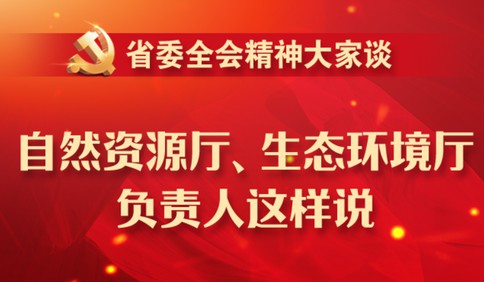 省委全会精神大家谈

自然资源厅、生态环境厅负责人这样说